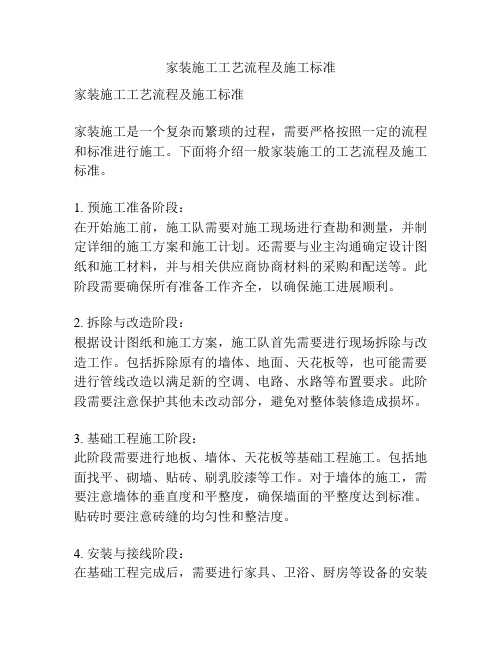 家装施工工艺流程及施工标准

家装施工工艺流程及施工标准

家装施工是一个复杂而繁琐的过程，需要严格按照一定的流程和标准进行施工。下面将介绍一般家装施工的工艺流程及施工标准。

1. 预施工准备阶段：
在开始施工前，施工队需要对施工现场进行查勘和测量，并制定详细的施工方案和施工计划。还需要与业主沟通确定设计图纸和施工材料，并与相关供应商协商材料的采购和配送等。此阶段需要确保所有准备工作齐全，以确保施工进展顺利。

2. 拆除与改造阶段：
根据设计图纸和施工方案，施工队首先需要进行现场拆除与改造工作。包括拆除原有的墙体、地面、天花板等，也可能需要进行管线改造以满足新的空调、电路、水路等布置要求。此阶段需要注意保护其他未改动部分，避免对整体装修造成损坏。

3. 基础工程施工阶段：
此阶段需要进行地板、墙体、天花板等基础工程施工。包括地面找平、砌墙、贴砖、刷乳胶漆等工作。对于墙体的施工，需要注意墙体的垂直度和平整度，确保墙面的平整度达到标准。贴砖时要注意砖缝的均匀性和整洁度。

4. 安装与接线阶段：
在基础工程完成后，需要进行家具、卫浴、厨房等设备的安装